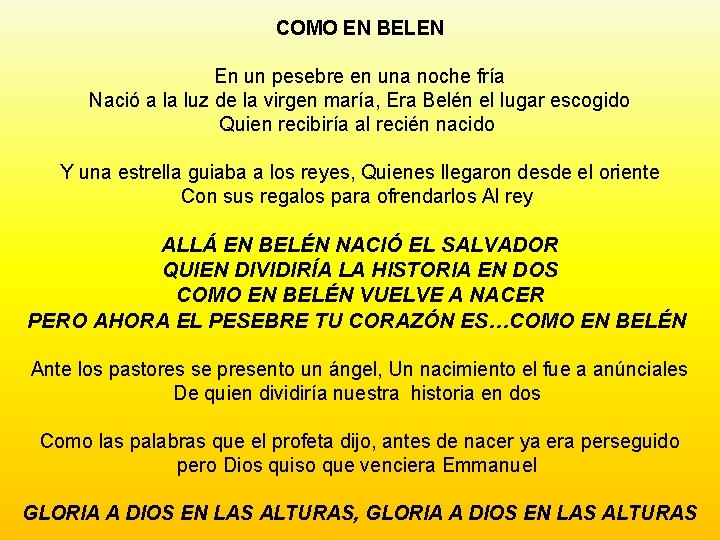 COMO EN BELEN

En un pesebre en una noche fría
Nació a la luz de la virgen maría, Era Belén el lugar escogido
Quien recibiría al recién nacido

Y una estrella guiaba a los reyes, Quienes llegaron desde el oriente
Con sus regalos para ofrendarlos Al rey

ALLÁ EN BELÉN NACIÓ EL SALVADOR
QUIEN DIVIDIRÍA LA HISTORIA EN DOS
COMO EN BELÉN VUELVE A NACER
PERO AHORA EL PESEBRE TU CORAZÓN ES…COMO EN BELÉN

Ante los pastores se presento un ángel, Un nacimiento el fue a anúnciales
De quien dividiría nuestra historia en dos

Como las palabras que el profeta dijo, antes de nacer ya era perseguido
pero Dios quiso que venciera Emmanuel

GLORIA A DIOS EN LAS ALTURAS, GLORIA A DIOS EN LAS ALTURAS